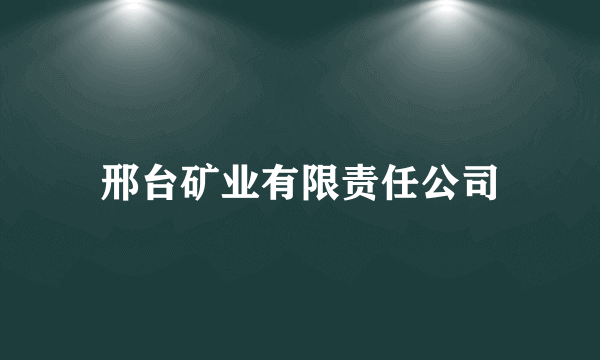 邢台矿业有限责任公司